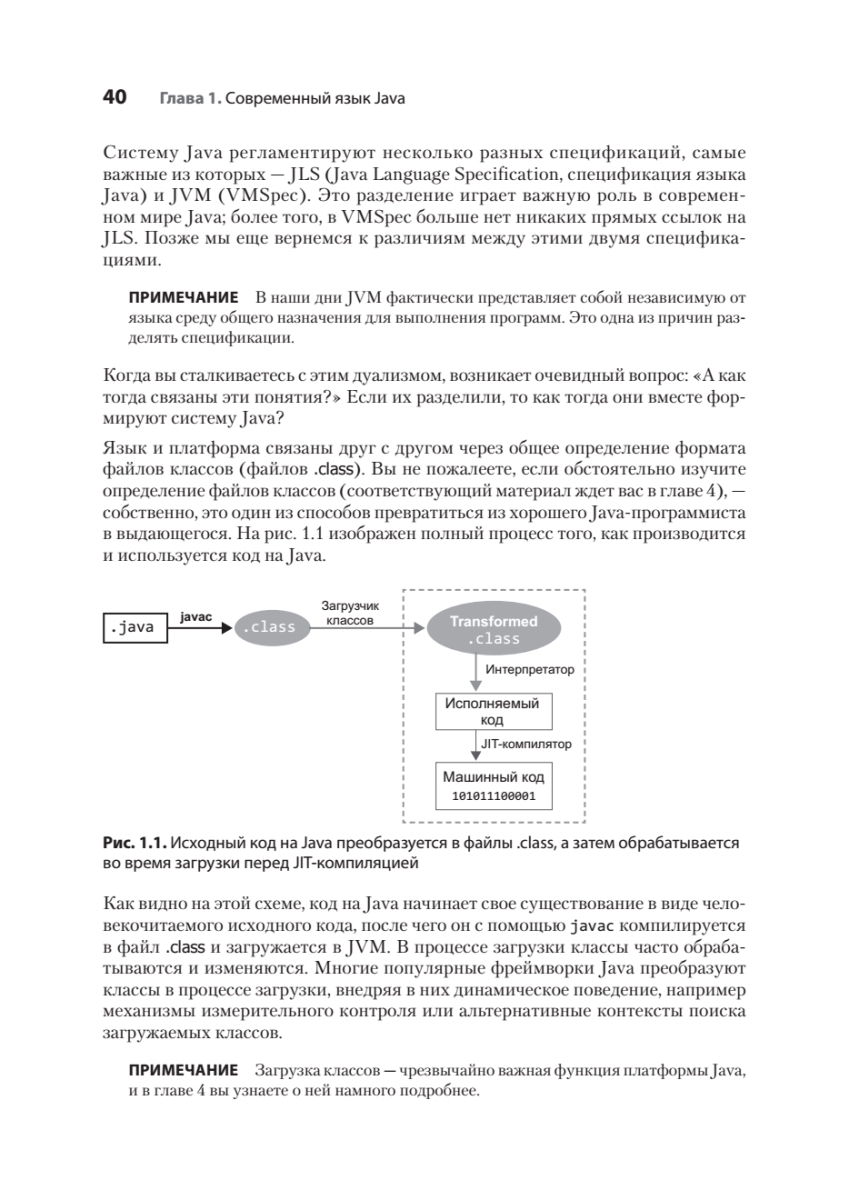 40 Глава 1. Современный язык Java

Систему Java регламентируют несколько разных спецификаций, самые важные из которых — JLS (Java Language Specification, спецификация языка Java) и JVM (VMSpec). Это разделение играет важную роль в современном мире Java; более того, в VMSpec больше нет никаких прямых ссылок на JLS. Позже мы еще вернемся к различиям между этими двумя спецификациями.

ПРИМЕЧАНИЕ В наши дни JVM фактически представляет собой независимую от языка среду общего назначения для выполнения программ. Это одна из причин разделять спецификации.

Когда вы сталкиваетесь с этим дуализмом, возникает очевидный вопрос: «А как тогда связаны эти понятия?» Если их разделили, то как тогда они вместе формируют систему Java?

Язык и платформа связаны друг с другом через общее определение формата файлов классов (файлов .class). Вы не пожалеете, если обстоятельно изучите определение файлов классов (соответствующий материал ждет вас в главе 4), — собственно, это один из способов превратиться из хорошего Java-программиста в выдающегося. На рис. 1.1 изображен полный процесс того, как производится и используется код на Java.

.java
javac
.class
Загрузчик классов
Transformed .class
Интерпретатор
Исполняемый код
JIT-компилятор
Машинный код
101011100001

Рис. 1.1. Исходный код на Java преобразуется в файлы .class, а затем обрабатывается во время загрузки перед JIT-компиляцией

Как видно на этой схеме, код на Java начинает свое существование в виде человекочитаемого исходного кода, после чего он с помощью javac компилируется в файл .class и загружается в JVM. В процессе загрузки классы часто обрабатываются и изменяются. Многие популярные фреймворки Java преобразуют классы в процессе загрузки, внедряя в них динамическое поведение, например механизмы измерительного контроля или альтернативные контексты поиска загружаемых классов.

ПРИМЕЧАНИЕ Загрузка классов — чрезвычайно важная функция платформы Java, и в главе 4 вы узнаете о ней намного подробнее.